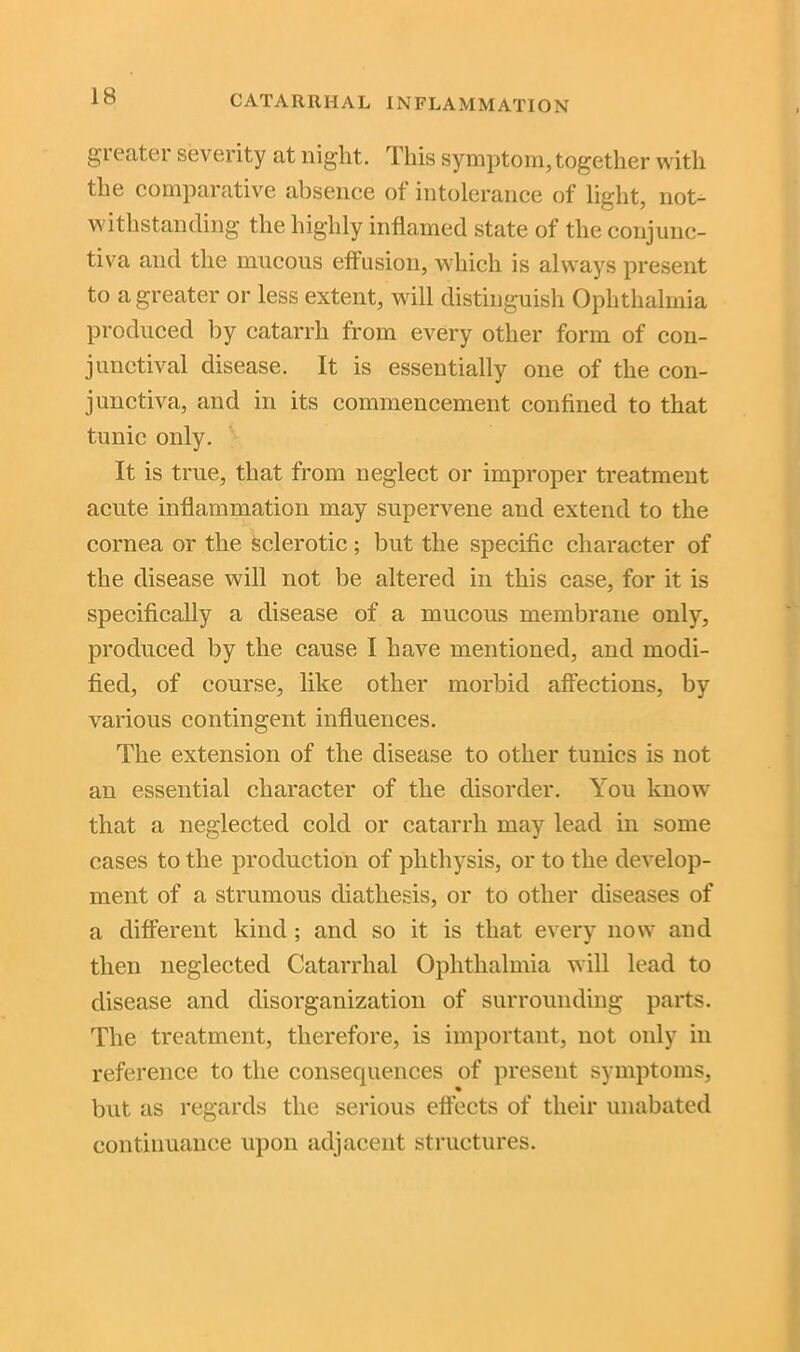 18 CATARRHAL INFLAMMATION

greater severity at night. This symptom, together with the comparative absence of intolerance of light, notwithstanding the highly inflamed state of the conjunctiva and the mucous effusion, which is always present to a greater or less extent, will distinguish Ophthalmia produced by catarrh from every other form of conjunctival disease. It is essentially one of the conjunctiva, and in its commencement confined to that tunic only.

It is true, that from neglect or improper treatment acute inflammation may supervene and extend to the cornea or the sclerotic; but the specific character of the disease will not be altered in this case, for it is specifically a disease of a mucous membrane only, produced by the cause I have mentioned, and modified, of course, like other morbid affections, by various contingent influences.

The extension of the disease to other tunics is not an essential character of the disorder. You know that a neglected cold or catarrh may lead in some cases to the production of phthysis, or to the development of a strumous diathesis, or to other diseases of a different kind; and so it is that every now and then neglected Catarrhal Ophthalmia will lead to disease and disorganization of surrounding parts. The treatment, therefore, is important, not only in reference to the consequences of present symptoms, but as regards the serious effects of their unabated continuance upon adjacent structures.